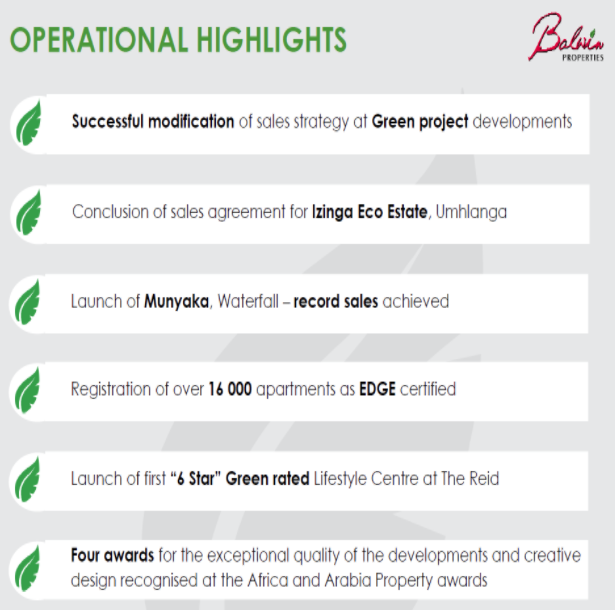 OPERATIONAL HIGHLIGHTS

Balwin
PROPERTIES

Successful modification of sales strategy at Green project developments

Conclusion of sales agreement for Izinga Eco Estate, Umhlanga

Launch of Munyaka, Waterfall – record sales achieved

Registration of over 16 000 apartments as EDGE certified

Launch of first "6 Star" Green rated Lifestyle Centre at The Reid

Four awards for the exceptional quality of the developments and creative design recognised at the Africa and Arabia Property awards